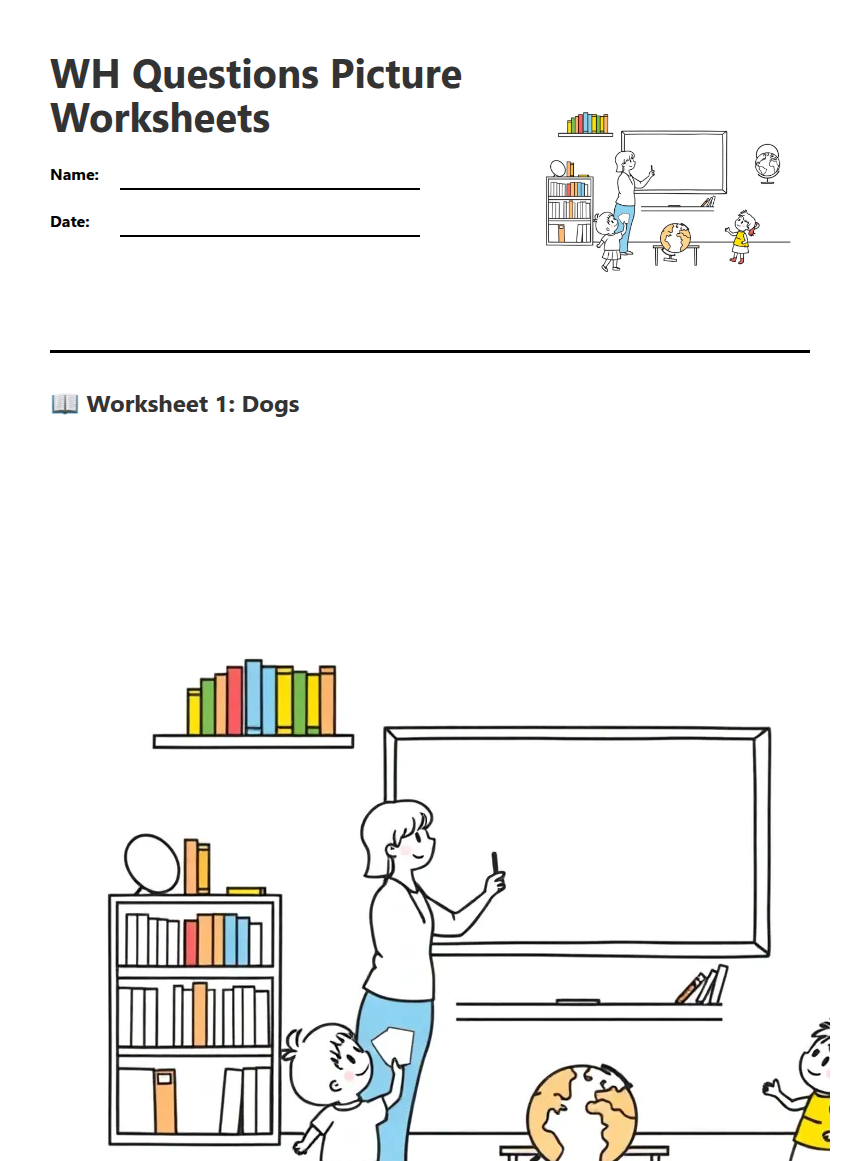 WH Questions Picture Worksheets

Name:

Date:

📖 Worksheet 1: Dogs